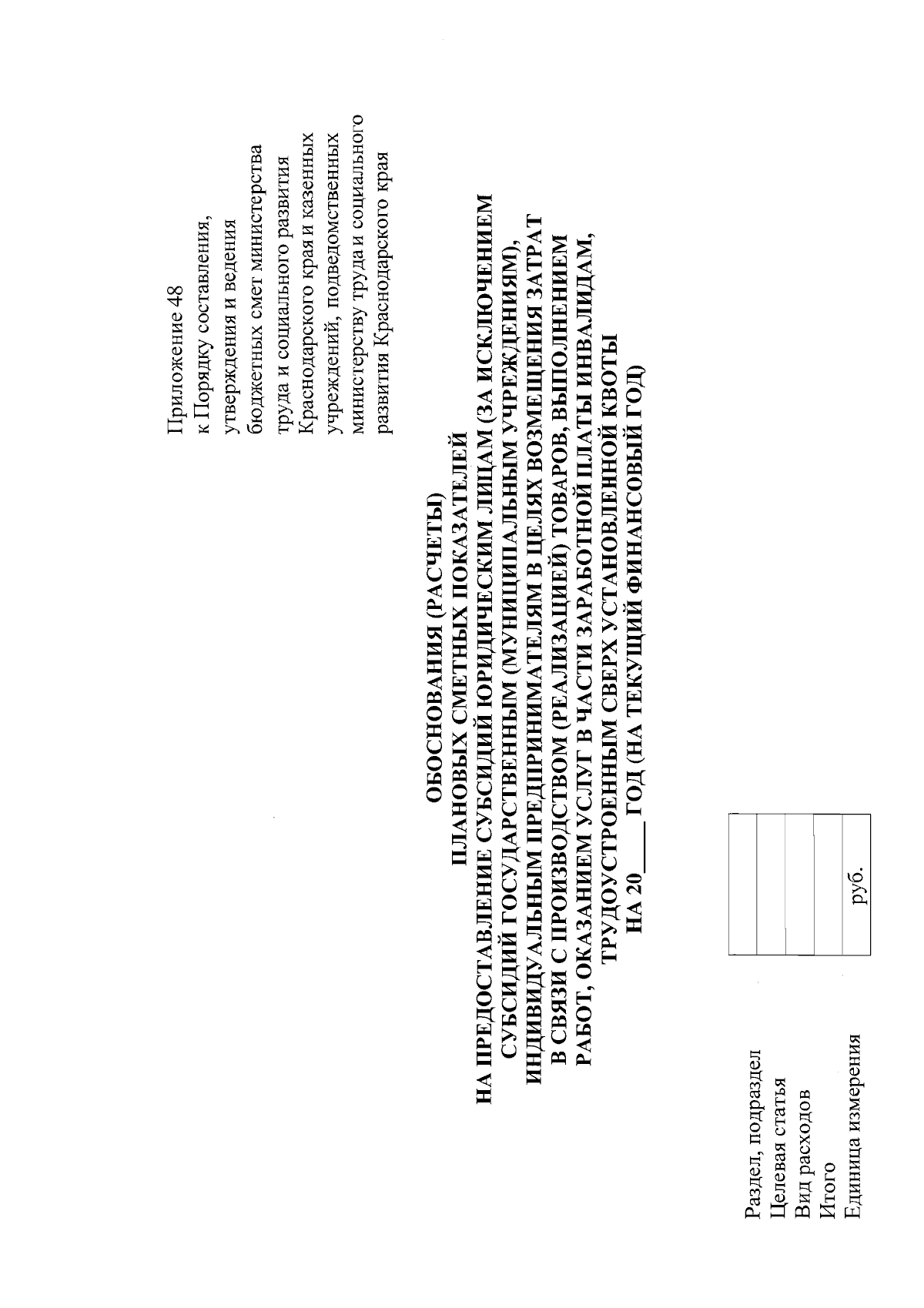 Приложение 48
к Порядку составления,
утверждения и ведения
бюджетных смет министерства
труда и социального развития
Краснодарского края и казенных
учреждений, подведомственных
министерству труда и социального
развития Краснодарского края

ОБОСНОВАНИЯ (РАСЧЕТЫ)
ПЛАНОВЫХ СМЕТНЫХ ПОКАЗАТЕЛЕЙ
НА ПРЕДОСТАВЛЕНИЕ СУБСИДИЙ ЮРИДИЧЕСКИМ ЛИЦАМ (ЗА ИСКЛЮЧЕНИЕМ СУБСИДИЙ ГОСУДАРСТВЕННЫМ (МУНИЦИПАЛЬНЫМ УЧРЕЖДЕНИЯМ), ИНДИВИДУАЛЬНЫМ ПРЕДПРИНИМАТЕЛЯМ В ЦЕЛЯХ ВОЗМЕЩЕНИЯ ЗАТРАТ В СВЯЗИ С ПРОИЗВОДСТВОМ (РЕАЛИЗАЦИЕЙ) ТОВАРОВ, ВЫПОЛНЕНИЕМ РАБОТ, ОКАЗАНИЕМ УСЛУГ В ЧАСТИ ЗАРАБОТНОЙ ПЛАТЫ ИНВАЛИДАМ, ТРУДОУСТРОЕННЫМ СВЕРХ УСТАНОВЛЕННОЙ КВОТЫ
НА 20____ ГОД (НА ТЕКУЩИЙ ФИНАНСОВЫЙ ГОД)

Раздел, подраздел
Целевая статья
Вид расходов
Итого
Единица измерения
руб.